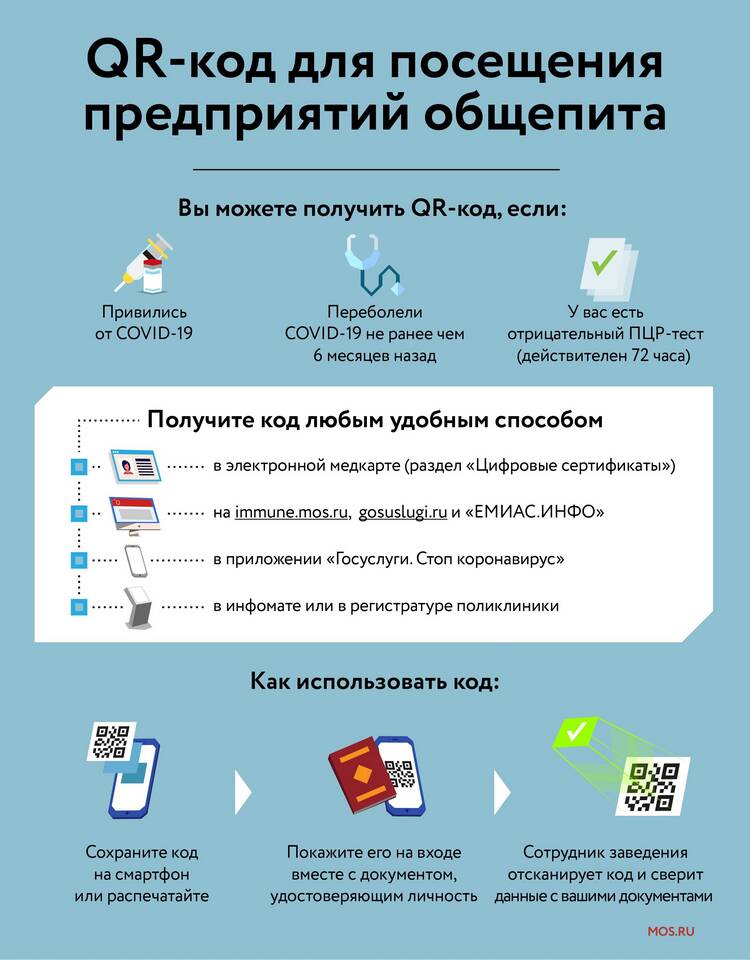 QR-код для посещения предприятий общепита

Вы можете получить QR-код, если:

Привились от COVID-19

Переболели COVID-19 не ранее чем 6 месяцев назад

У вас есть отрицательный ПЦР-тест (действителен 72 часа)

Получите код любым удобным способом

в электронной медкарте (раздел «Цифровые сертификаты»)

на immune.mos.ru, gosuslugi.ru и «ЕМИАС.ИНФО»

в приложении «Госуслуги. Стоп коронавирус»

в инфомате или в регистратуре поликлиники

Как использовать код:

Сохраните код на смартфон или распечатайте

Покажите его на входе вместе с документом, удостоверяющим личность

Сотрудник заведения отсканирует код и сверит данные с вашими документами

MOS.RU